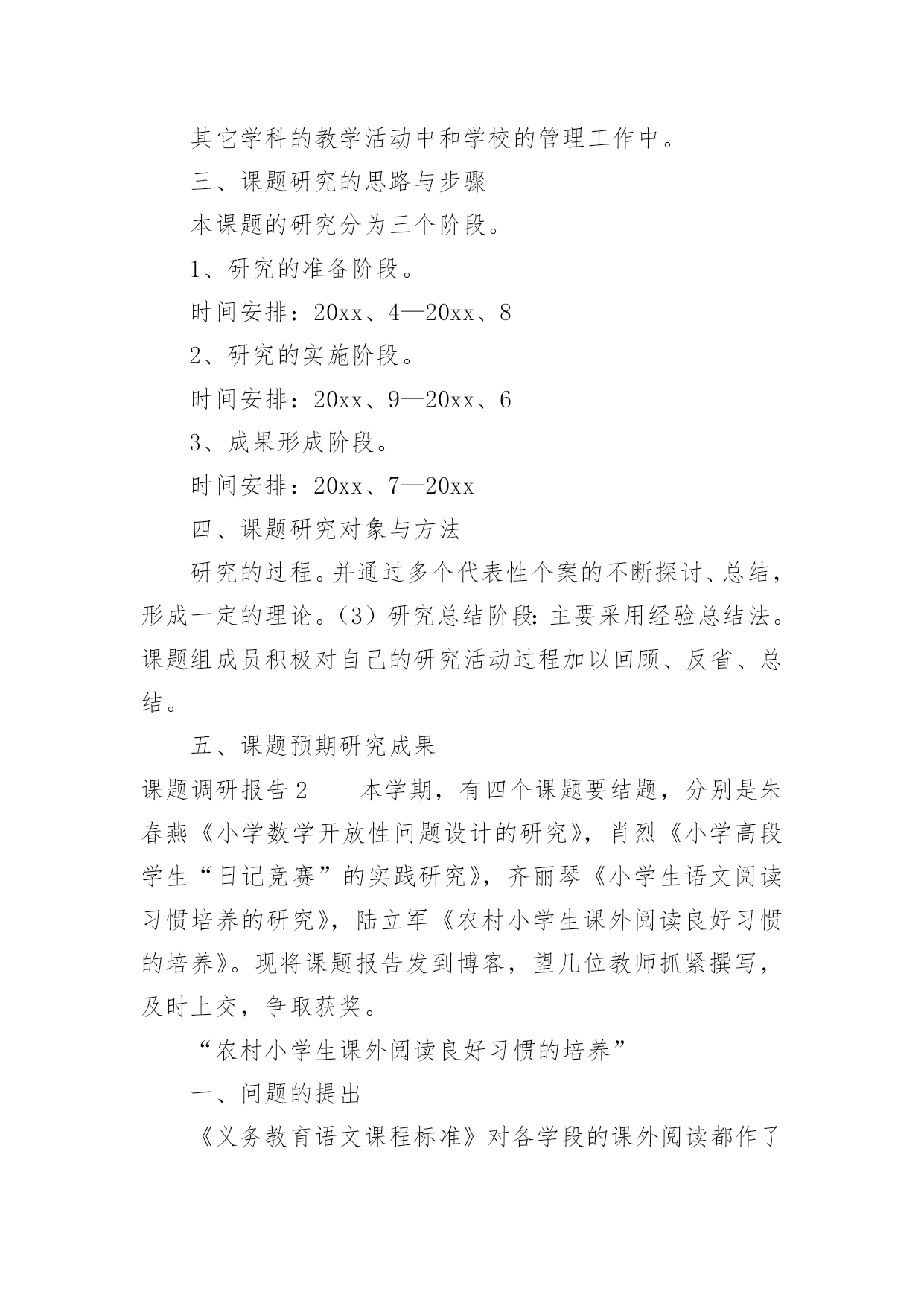 其它学科的教学活动中和学校的管理工作中。

三、课题研究的思路与步骤

本课题的研究分为三个阶段。

1、研究的准备阶段。

时间安排：20xx、4—20xx、8

2、研究的实施阶段。

时间安排：20xx、9—20xx、6

3、成果形成阶段。

时间安排：20xx、7—20xx

四、课题研究对象与方法

研究的过程。并通过多个代表性个案的不断探讨、总结，形成一定的理论。（3）研究总结阶段：主要采用经验总结法。课题组成员积极对自己的研究活动过程加以回顾、反省、总结。

五、课题预期研究成果

课题调研报告2　　本学期，有四个课题要结题，分别是朱春燕《小学数学开放性问题设计的研究》，肖烈《小学高段学生“日记竞赛”的实践研究》，齐丽琴《小学生语文阅读习惯培养的研究》，陆立军《农村小学生课外阅读良好习惯的培养》。现将课题报告发到博客，望几位教师抓紧撰写，及时上交，争取获奖。

“农村小学生课外阅读良好习惯的培养”

一、问题的提出

《义务教育语文课程标准》对各学段的课外阅读都作了